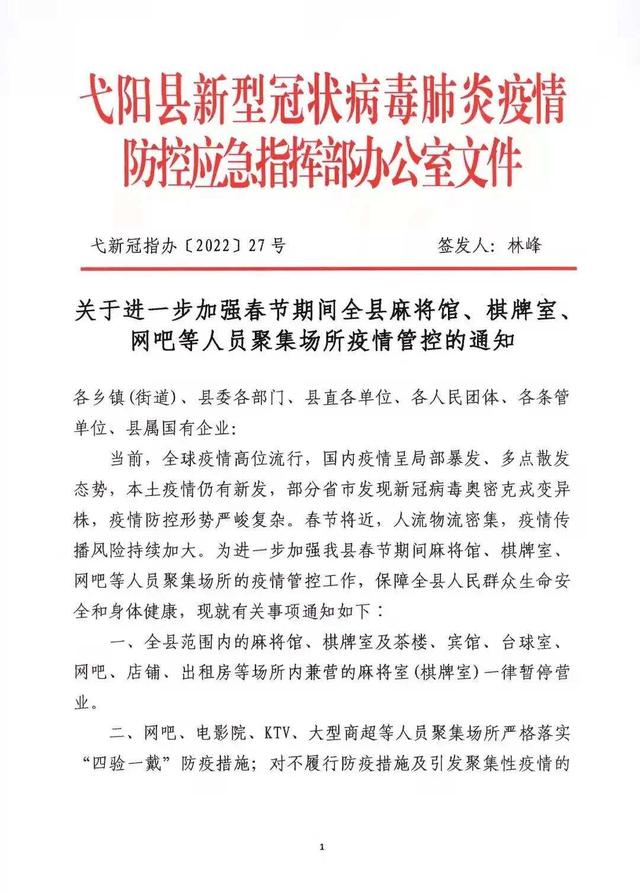 弋阳县新型冠状病毒肺炎疫情防控应急指挥部办公室文件

弋新冠指办〔2022〕27号　　签发人：林峰

关于进一步加强春节期间全县麻将馆、棋牌室、网吧等人员聚集场所疫情管控的通知

各乡镇(街道)、县委各部门、县直各单位、各人民团体、各条管单位、县属国有企业:

当前，全球疫情高位流行，国内疫情呈局部暴发、多点散发态势，本土疫情仍有新发，部分省市发现新冠病毒奥密克戎变异株，疫情防控形势严峻复杂。春节将近，人流物流密集，疫情传播风险持续加大。为进一步加强我县春节期间麻将馆、棋牌室、网吧等人员聚集场所的疫情管控工作，保障全县人民群众生命安全和身体健康，现就有关事项通知如下：

一、全县范围内的麻将馆、棋牌室及茶楼、宾馆、台球室、网吧、店铺、出租房等场所内兼营的麻将室(棋牌室)一律暂停营业。

二、网吧、电影院、KTV、大型商超等人员聚集场所严格落实“四验一戴”防疫措施；对不履行防疫措施及引发聚集性疫情的

1